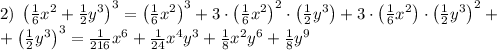 2) $\left(\frac{1}{6}x^2+\frac{1}{2}y^3\right)^3=\left(\frac{1}{6}x^2\right)^3+3\cdot\left(\frac{1}{6}x^2\right)^2\cdot\left(\frac{1}{2}y^3\right)+3\cdot\left(\frac{1}{6}x^2\right)\cdot\left(\frac{1}{2}y^3\right)^2+$
$+\left(\frac{1}{2}y^3\right)^3=\frac{1}{216}x^6+\frac{1}{24}x^4y^3+\frac{1}{8}x^2y^6+\frac{1}{8}y^9$